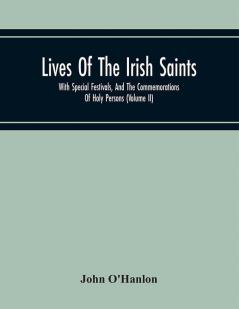 Lives Of The Irish Saints

With Special Festivals, And The Commemorations Of Holy Persons (Volume II)

John O'Hanlon